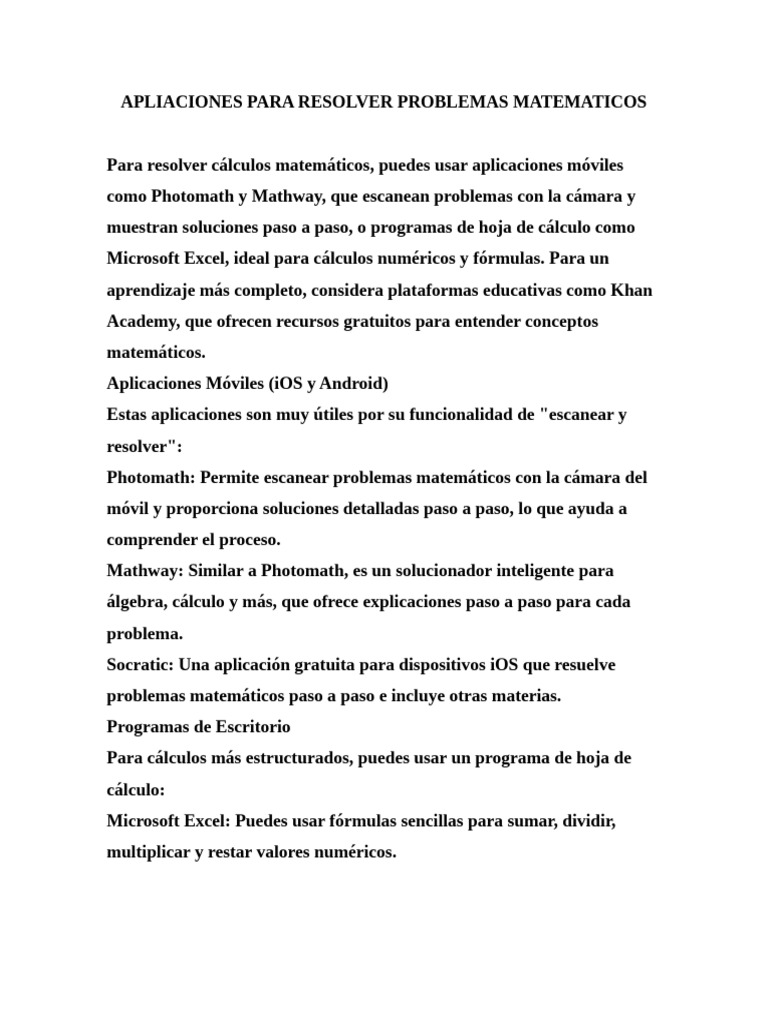 APLIACIONES PARA RESOLVER PROBLEMAS MATEMATICOS

Para resolver cálculos matemáticos, puedes usar aplicaciones móviles como Photomath y Mathway, que escanean problemas con la cámara y muestran soluciones paso a paso, o programas de hoja de cálculo como Microsoft Excel, ideal para cálculos numéricos y fórmulas. Para un aprendizaje más completo, considera plataformas educativas como Khan Academy, que ofrecen recursos gratuitos para entender conceptos matemáticos.
Aplicaciones Móviles (iOS y Android)
Estas aplicaciones son muy útiles por su funcionalidad de "escanear y resolver":
Photomath: Permite escanear problemas matemáticos con la cámara del móvil y proporciona soluciones detalladas paso a paso, lo que ayuda a comprender el proceso.
Mathway: Similar a Photomath, es un solucionador inteligente para álgebra, cálculo y más, que ofrece explicaciones paso a paso para cada problema.
Socratic: Una aplicación gratuita para dispositivos iOS que resuelve problemas matemáticos paso a paso e incluye otras materias.
Programas de Escritorio
Para cálculos más estructurados, puedes usar un programa de hoja de cálculo:
Microsoft Excel: Puedes usar fórmulas sencillas para sumar, dividir, multiplicar y restar valores numéricos.